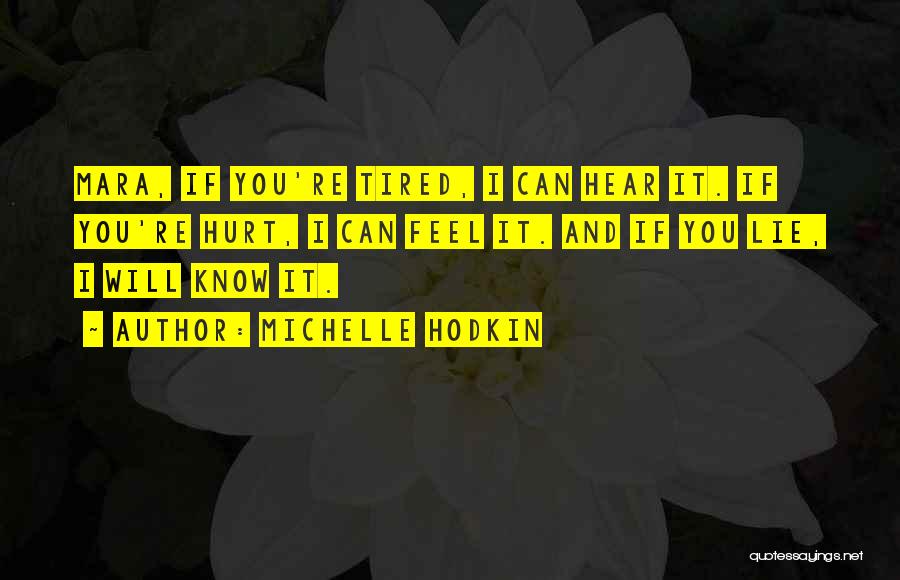 MARA, IF YOU'RE TIRED, I CAN HEAR IT. IF YOU'RE HURT, I CAN FEEL IT. AND IF YOU LIE, I WILL KNOW IT.

~ AUTHOR: MICHELLE HODKIN

quotessayings.net